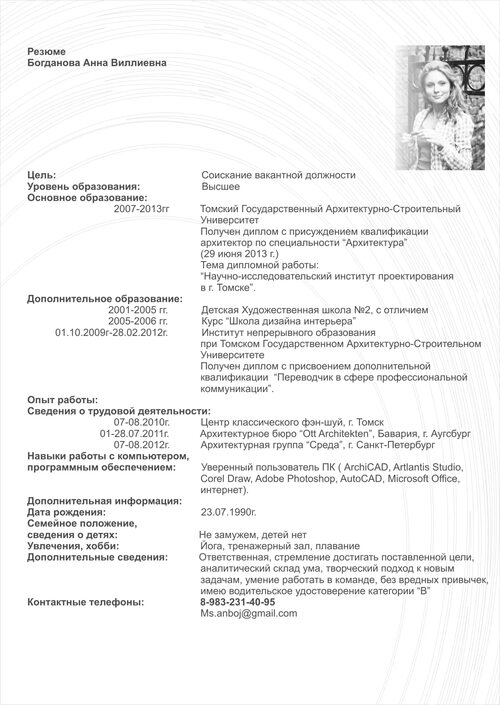 Резюме
Богданова Анна Виллиевна

Цель: Соискание вакантной должности
Уровень образования: Высшее
Основное образование:
2007-2013гг Томский Государственный Архитектурно-Строительный Университет
Получен диплом с присуждением квалификации архитектор по специальности “Архитектура” (29 июня 2013 г.)
Тема дипломной работы: “Научно-исследовательский институт проектирования в г. Томске”.

Дополнительное образование:
2001-2005 гг. Детская Художественная школа №2, с отличием
2005-2006 гг. Курс “Школа дизайна интерьера”
01.10.2009г-28.02.2012г. Институт непрерывного образования при Томском Государственном Архитектурно-Строительном Университете
Получен диплом с присвоением дополнительной квалификации “Переводчик в сфере профессиональной коммуникации”.

Опыт работы:
Сведения о трудовой деятельности:
07-08.2010г. Центр классического фэн-шуй, г. Томск
01-28.07.2011г. Архитектурное бюро “Ott Architekten”, Бавария, г. Аугсбург
07-08.2012г. Архитектурная группа “Среда”, г. Санкт-Петербург
Навыки работы с компьютером, программным обеспечением: Уверенный пользователь ПК ( ArchiCAD, Artlantis Studio, Corel Draw, Adobe Photoshop, AutoCAD, Microsoft Office, интернет).

Дополнительная информация:
Дата рождения: 23.07.1990г.
Семейное положение, сведения о детях: Не замужем, детей нет
Увлечения, хобби: Йога, тренажерный зал, плавание
Дополнительные сведения: Ответственная, стремление достигать поставленной цели, аналитический склад ума, творческий подход к новым задачам, умение работать в команде, без вредных привычек, имею водительское удостоверение категории “В”
Контактные телефоны: 8-983-231-40-95
Ms.anboj@gmail.com